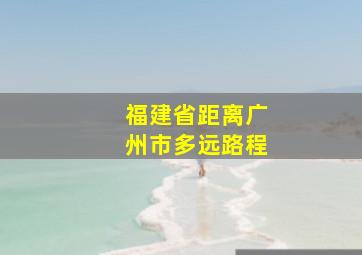 福建省距离广州市多远路程